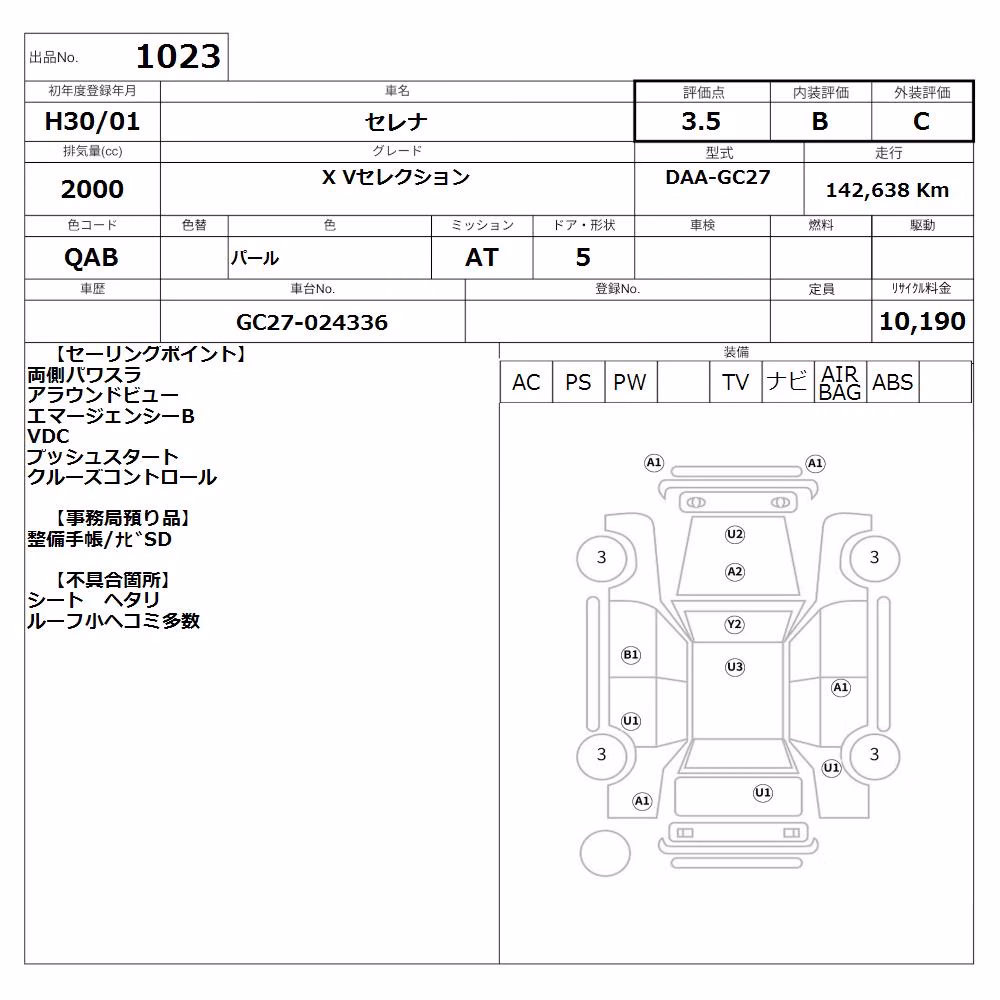 出品No. 1023

| 初年度登録年月 | 車名 | 評価点 | 内装評価 | 外装評価 |
|---|---|---|---|---|
| H30/01 | セレナ | 3.5 | B | C |

| 排気量(cc) | グレード | 型式 | 走行 |
|---|---|---|---|
| 2000 | X Vセレクション | DAA-GC27 | 142,638 Km |

| 色コード | 色替 | 色 | ミッション | ドア・形状 | 車検 | 燃料 | 駆動 |
|---|---|---|---|---|---|---|---|
| QAB | | パール | AT | 5 | | | |

| 車歴 | 車台No. | 登録No. | 定員 | リサイクル料金 |
|---|---|---|---|---|
| | GC27-024336 | | | 10,190 |

【セーリングポイント】
両側パワスラ
アラウンドビュー
エマージェンシーB
VDC
プッシュスタート
クルーズコントロール

【事務局預り品】
整備手帳/ナビSD

【不具合箇所】
シート ヘタリ
ルーフ小ヘコミ多数

装備
| AC | PS | PW | | TV | ナビ | AIR BAG | ABS | |
|---|---|---|---|---|---|---|---|---|

A1 A1 U2 3 3 A2 Y2 B1 U3 A1 U1 3 3 U1 U1 A1